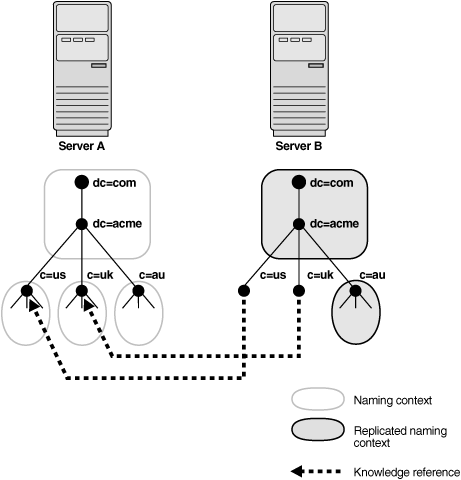 Server A

Server B

dc=com

dc=acme

c=us

c=uk

c=au

dc=com

dc=acme

c=us

c=uk

c=au

Naming context

Replicated naming context

Knowledge reference